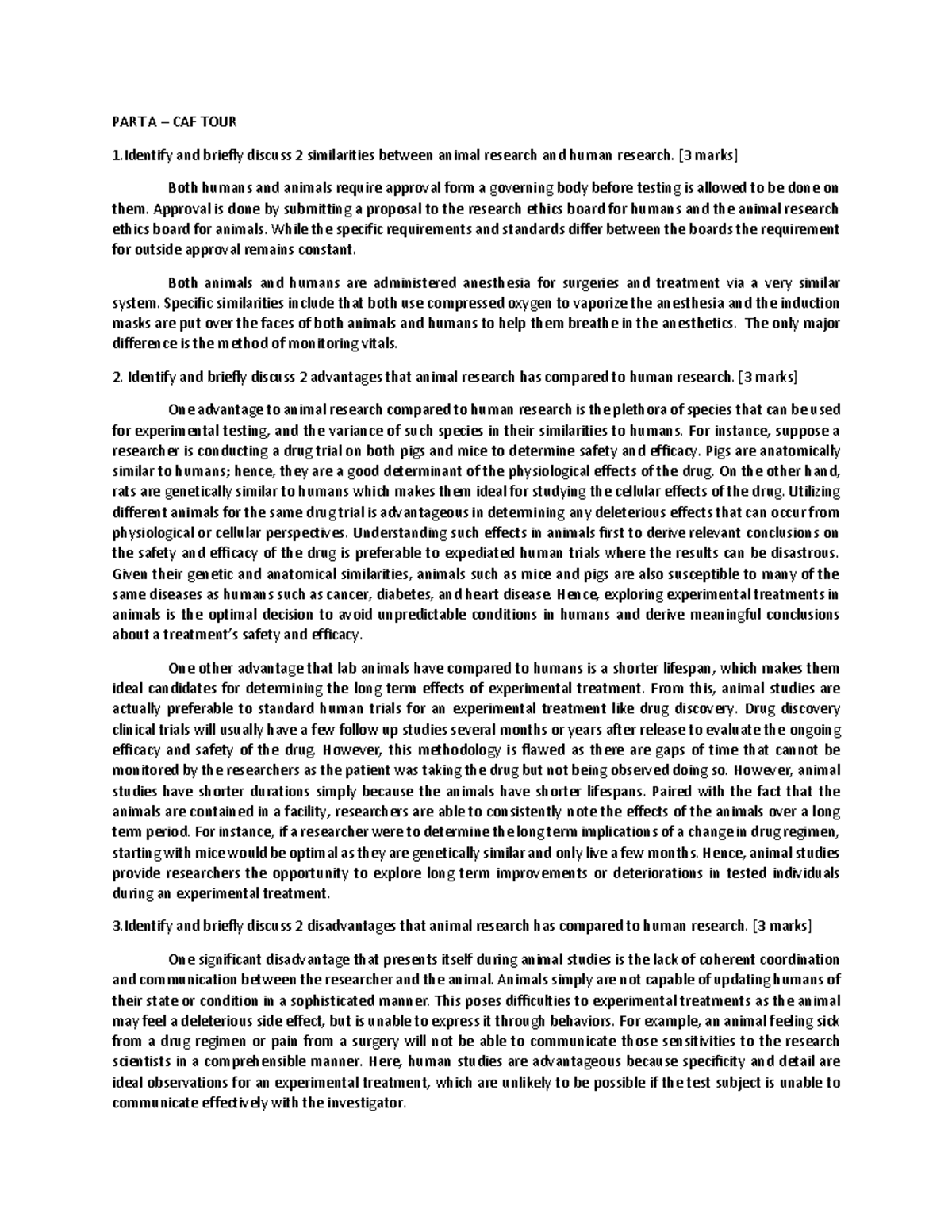 PART A – CAF TOUR

1.Identify and briefly discuss 2 similarities between animal research and human research. [3 marks]

Both humans and animals require approval form a governing body before testing is allowed to be done on them. Approval is done by submitting a proposal to the research ethics board for humans and the animal research ethics board for animals. While the specific requirements and standards differ between the boards the requirement for outside approval remains constant.

Both animals and humans are administered anesthesia for surgeries and treatment via a very similar system. Specific similarities include that both use compressed oxygen to vaporize the anesthesia and the induction masks are put over the faces of both animals and humans to help them breathe in the anesthetics. The only major difference is the method of monitoring vitals.

2. Identify and briefly discuss 2 advantages that animal research has compared to human research. [3 marks]

One advantage to animal research compared to human research is the plethora of species that can be used for experimental testing, and the variance of such species in their similarities to humans. For instance, suppose a researcher is conducting a drug trial on both pigs and mice to determine safety and efficacy. Pigs are anatomically similar to humans; hence, they are a good determinant of the physiological effects of the drug. On the other hand, rats are genetically similar to humans which makes them ideal for studying the cellular effects of the drug. Utilizing different animals for the same drug trial is advantageous in determining any deleterious effects that can occur from physiological or cellular perspectives. Understanding such effects in animals first to derive relevant conclusions on the safety and efficacy of the drug is preferable to expediated human trials where the results can be disastrous. Given their genetic and anatomical similarities, animals such as mice and pigs are also susceptible to many of the same diseases as humans such as cancer, diabetes, and heart disease. Hence, exploring experimental treatments in animals is the optimal decision to avoid unpredictable conditions in humans and derive meaningful conclusions about a treatment's safety and efficacy.

One other advantage that lab animals have compared to humans is a shorter lifespan, which makes them ideal candidates for determining the long term effects of experimental treatment. From this, animal studies are actually preferable to standard human trials for an experimental treatment like drug discovery. Drug discovery clinical trials will usually have a few follow up studies several months or years after release to evaluate the ongoing efficacy and safety of the drug. However, this methodology is flawed as there are gaps of time that cannot be monitored by the researchers as the patient was taking the drug but not being observed doing so. However, animal studies have shorter durations simply because the animals have shorter lifespans. Paired with the fact that the animals are contained in a facility, researchers are able to consistently note the effects of the animals over a long term period. For instance, if a researcher were to determine the long term implications of a change in drug regimen, starting with mice would be optimal as they are genetically similar and only live a few months. Hence, animal studies provide researchers the opportunity to explore long term improvements or deteriorations in tested individuals during an experimental treatment.

3.Identify and briefly discuss 2 disadvantages that animal research has compared to human research. [3 marks]

One significant disadvantage that presents itself during animal studies is the lack of coherent coordination and communication between the researcher and the animal. Animals simply are not capable of updating humans of their state or condition in a sophisticated manner. This poses difficulties to experimental treatments as the animal may feel a deleterious side effect, but is unable to express it through behaviors. For example, an animal feeling sick from a drug regimen or pain from a surgery will not be able to communicate those sensitivities to the research scientists in a comprehensible manner. Here, human studies are advantageous because specificity and detail are ideal observations for an experimental treatment, which are unlikely to be possible if the test subject is unable to communicate effectively with the investigator.